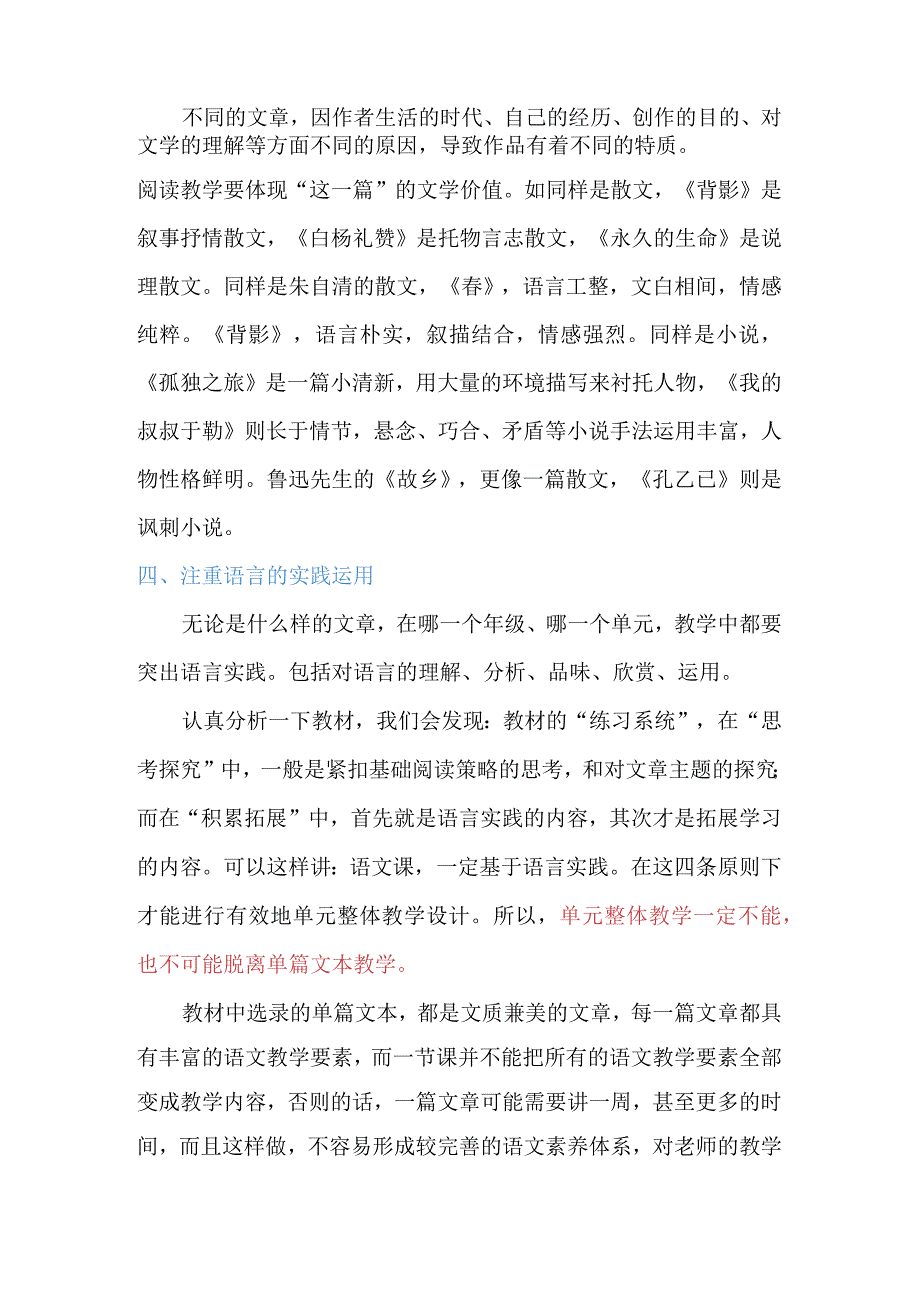 不同的文章，因作者生活的时代、自己的经历、创作的目的、对文学的理解等方面不同的原因，导致作品有着不同的特质。

阅读教学要体现“这一篇”的文学价值。如同样是散文，《背影》是叙事抒情散文，《白杨礼赞》是托物言志散文，《永久的生命》是说理散文。同样是朱自清的散文，《春》，语言工整，文白相间，情感纯粹。《背影》，语言朴实，叙描结合，情感强烈。同样是小说，《孤独之旅》是一篇小清新，用大量的环境描写来衬托人物，《我的叔叔于勒》则长于情节，悬念、巧合、矛盾等小说手法运用丰富，人物性格鲜明。鲁迅先生的《故乡》，更像一篇散文，《孔乙己》则是讽刺小说。

四、注重语言的实践运用

无论是什么样的文章，在哪一个年级、哪一个单元，教学中都要突出语言实践。包括对语言的理解、分析、品味、欣赏、运用。

认真分析一下教材，我们会发现：教材的“练习系统”，在“思考探究”中，一般是紧扣基础阅读策略的思考，和对文章主题的探究；而在“积累拓展”中，首先就是语言实践的内容，其次才是拓展学习的内容。可以这样讲：语文课，一定基于语言实践。在这四条原则下才能进行有效地单元整体教学设计。所以，单元整体教学一定不能，也不可能脱离单篇文本教学。

教材中选录的单篇文本，都是文质兼美的文章，每一篇文章都具有丰富的语文教学要素，而一节课并不能把所有的语文教学要素全部变成教学内容，否则的话，一篇文章可能需要讲一周，甚至更多的时间，而且这样做，不容易形成较完善的语文素养体系，对老师的教学